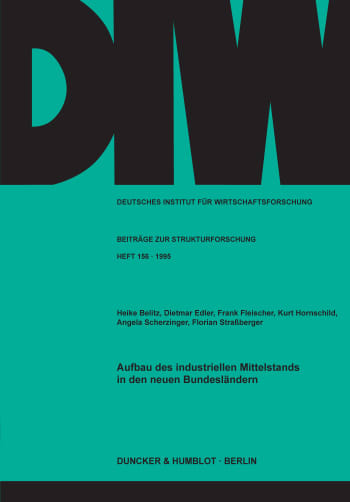 DIW

DEUTSCHES INSTITUT FÜR WIRTSCHAFTSFORSCHUNG

BEITRÄGE ZUR STRUKTURFORSCHUNG

HEFT 156 · 1995

Heike Belitz, Dietmar Edler, Frank Fleischer, Kurt Hornschild, Angela Scherzinger, Florian Straßberger

Aufbau des industriellen Mittelstands in den neuen Bundesländern

DUNCKER & HUMBLOT · BERLIN